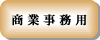 商業事務用